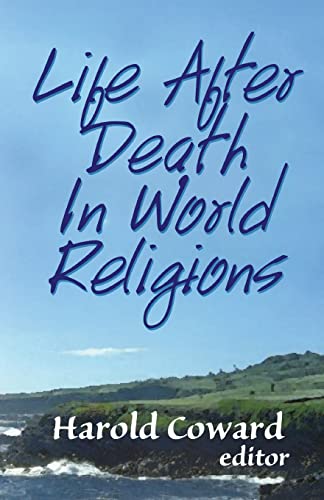 Life After Death In World Religions

Harold Coward
editor